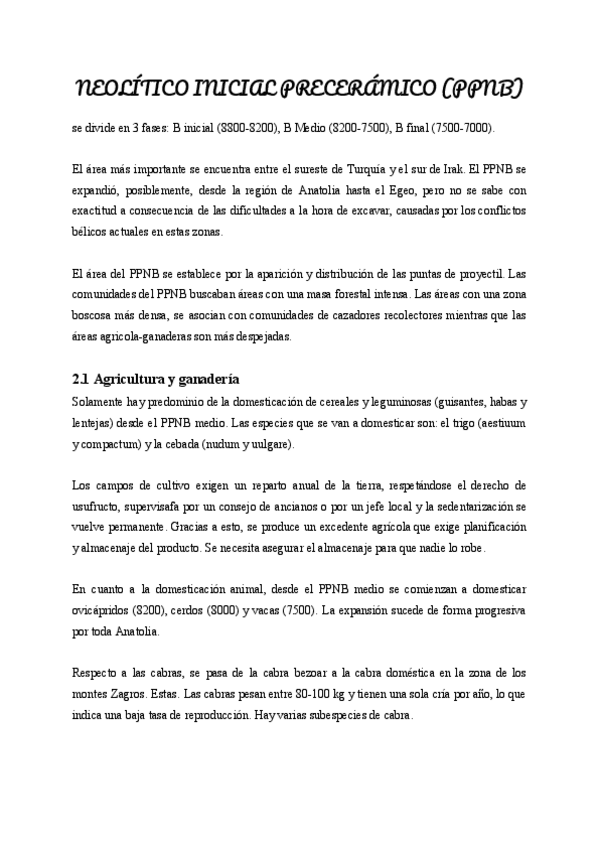 NEOLÍTICO INICIAL PRECERÁMICO (PPNB)

se divide en 3 fases: B inicial (8800-8200), B Medio (8200-7500), B final (7500-7000).

El área más importante se encuentra entre el sureste de Turquía y el sur de Irak. El PPNB se expandió, posiblemente, desde la región de Anatolia hasta el Egeo, pero no se sabe con exactitud a consecuencia de las dificultades a la hora de excavar, causadas por los conflictos bélicos actuales en estas zonas.

El área del PPNB se establece por la aparición y distribución de las puntas de proyectil. Las comunidades del PPNB buscaban áreas con una masa forestal intensa. Las áreas con una zona boscosa más densa, se asocian con comunidades de cazadores recolectores mientras que las áreas agrícola-ganaderas son más despejadas.

2.1 Agricultura y ganadería

Solamente hay predominio de la domesticación de cereales y leguminosas (guisantes, habas y lentejas) desde el PPNB medio. Las especies que se van a domesticar son: el trigo (aestiuum y compactum) y la cebada (nudum y uulgare).

Los campos de cultivo exigen un reparto anual de la tierra, respetándose el derecho de usufructo, supervisafa por un consejo de ancianos o por un jefe local y la sedentarización se vuelve permanente. Gracias a esto, se produce un excedente agrícola que exige planificación y almacenaje del producto. Se necesita asegurar el almacenaje para que nadie lo robe.

En cuanto a la domesticación animal, desde el PPNB medio se comienzan a domesticar ovicápridos (8200), cerdos (8000) y vacas (7500). La expansión sucede de forma progresiva por toda Anatolia.

Respecto a las cabras, se pasa de la cabra bezoar a la cabra doméstica en la zona de los montes Zagros. Estas. Las cabras pesan entre 80-100 kg y tienen una sola cría por año, lo que indica una baja tasa de reproducción. Hay varias subespecies de cabra.